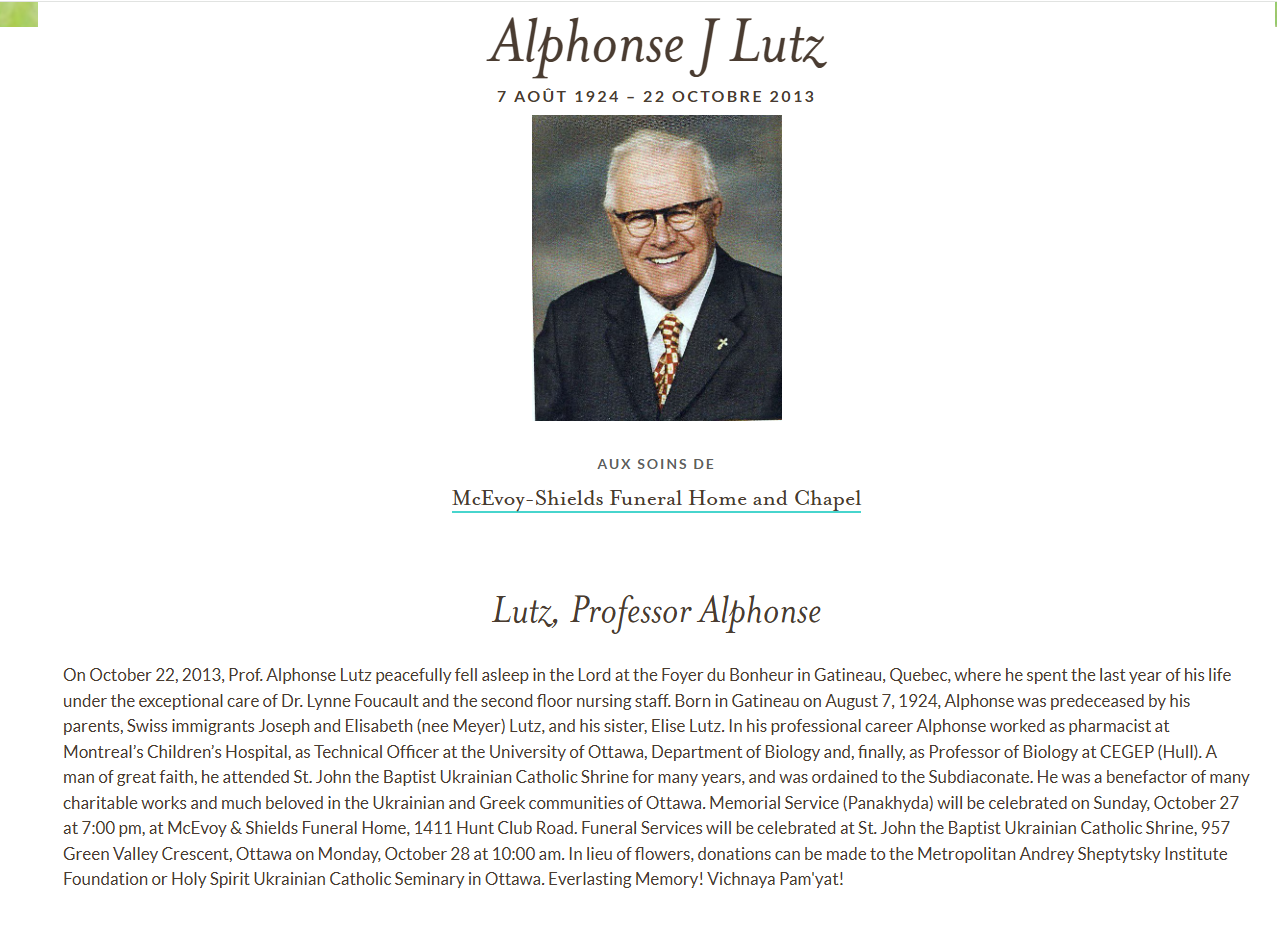 Alphonse J Lutz

7 AOÛT 1924 – 22 OCTOBRE 2013

AUX SOINS DE

McEvoy-Shields Funeral Home and Chapel

Lutz, Professor Alphonse

On October 22, 2013, Prof. Alphonse Lutz peacefully fell asleep in the Lord at the Foyer du Bonheur in Gatineau, Quebec, where he spent the last year of his life under the exceptional care of Dr. Lynne Foucault and the second floor nursing staff. Born in Gatineau on August 7, 1924, Alphonse was predeceased by his parents, Swiss immigrants Joseph and Elisabeth (nee Meyer) Lutz, and his sister, Elise Lutz. In his professional career Alphonse worked as pharmacist at Montreal's Children's Hospital, as Technical Officer at the University of Ottawa, Department of Biology and, finally, as Professor of Biology at CEGEP (Hull). A man of great faith, he attended St. John the Baptist Ukrainian Catholic Shrine for many years, and was ordained to the Subdiaconate. He was a benefactor of many charitable works and much beloved in the Ukrainian and Greek communities of Ottawa. Memorial Service (Panakhyda) will be celebrated on Sunday, October 27 at 7:00 pm, at McEvoy & Shields Funeral Home, 1411 Hunt Club Road. Funeral Services will be celebrated at St. John the Baptist Ukrainian Catholic Shrine, 957 Green Valley Crescent, Ottawa on Monday, October 28 at 10:00 am. In lieu of flowers, donations can be made to the Metropolitan Andrey Sheptytsky Institute Foundation or Holy Spirit Ukrainian Catholic Seminary in Ottawa. Everlasting Memory! Vichnaya Pam'yat!